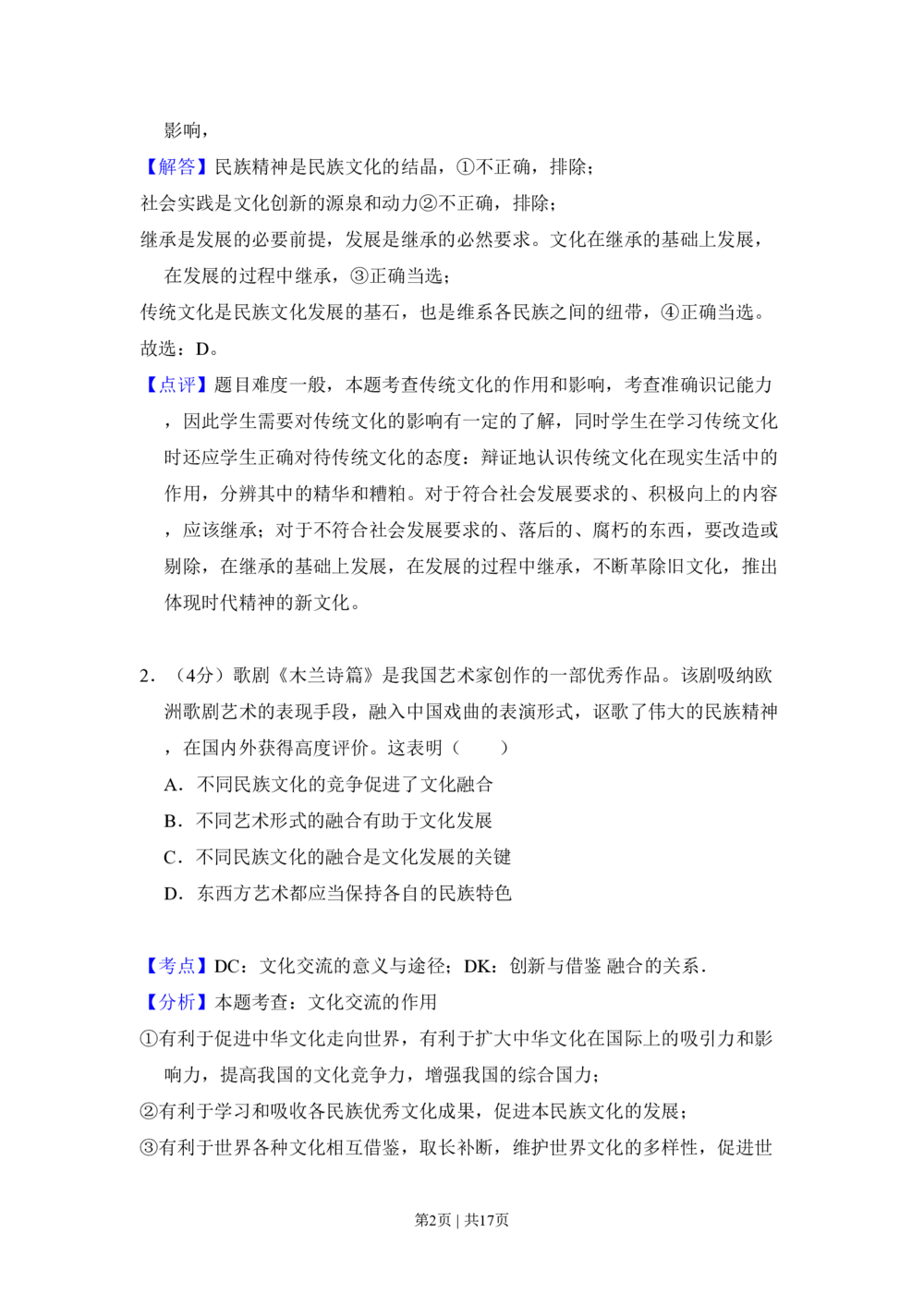 影响，

【解答】民族精神是民族文化的结晶，①不正确，排除；

社会实践是文化创新的源泉和动力②不正确，排除；

继承是发展的必要前提，发展是继承的必然要求。文化在继承的基础上发展，在发展的过程中继承，③正确当选；

传统文化是民族文化发展的基石，也是维系各民族之间的纽带，④正确当选。

故选：D。

【点评】题目难度一般，本题考查传统文化的作用和影响，考查准确识记能力，因此学生需要对传统文化的影响有一定的了解，同时学生在学习传统文化时还应学生正确对待传统文化的态度：辩证地认识传统文化在现实生活中的作用，分辨其中的精华和糟粕。对于符合社会发展要求的、积极向上的内容，应该继承；对于不符合社会发展要求的、落后的、腐朽的东西，要改造或剔除，在继承的基础上发展，在发展的过程中继承，不断革除旧文化，推出体现时代精神的新文化。

2．（4分）歌剧《木兰诗篇》是我国艺术家创作的一部优秀作品。该剧吸纳欧洲歌剧艺术的表现手段，融入中国戏曲的表演形式，讴歌了伟大的民族精神，在国内外获得高度评价。这表明（　　）

A．不同民族文化的竞争促进了文化融合

B．不同艺术形式的融合有助于文化发展

C．不同民族文化的融合是文化发展的关键

D．东西方艺术都应当保持各自的民族特色

【考点】DC：文化交流的意义与途径；DK：创新与借鉴 融合的关系．

【分析】本题考查：文化交流的作用

①有利于促进中华文化走向世界，有利于扩大中华文化在国际上的吸引力和影响力，提高我国的文化竞争力，增强我国的综合国力；

②有利于学习和吸收各民族优秀文化成果，促进本民族文化的发展；

③有利于世界各种文化相互借鉴，取长补断，维护世界文化的多样性，促进世

第2页 | 共17页